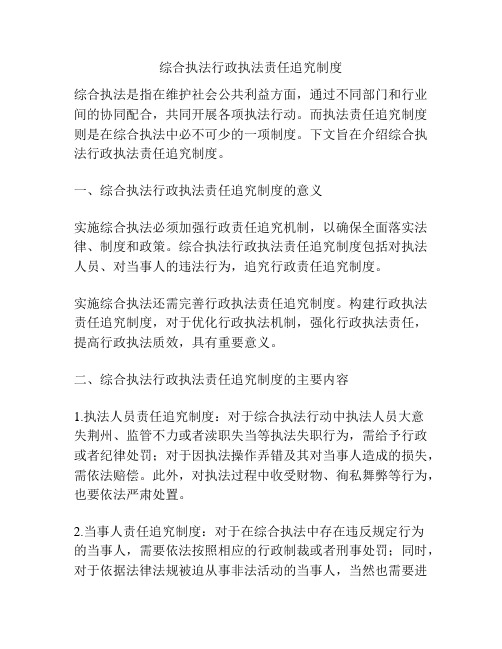 综合执法行政执法责任追究制度

综合执法是指在维护社会公共利益方面，通过不同部门和行业间的协同配合，共同开展各项执法行动。而执法责任追究制度则是在综合执法中必不可少的一项制度。下文旨在介绍综合执法行政执法责任追究制度。

一、综合执法行政执法责任追究制度的意义

实施综合执法必须加强行政责任追究机制，以确保全面落实法律、制度和政策。综合执法行政执法责任追究制度包括对执法人员、对当事人的违法行为，追究行政责任追究制度。

实施综合执法还需完善行政执法责任追究制度。构建行政执法责任追究制度，对于优化行政执法机制，强化行政执法责任，提高行政执法质效，具有重要意义。

二、综合执法行政执法责任追究制度的主要内容

1.执法人员责任追究制度：对于综合执法行动中执法人员大意失荆州、监管不力或者渎职失当等执法失职行为，需给予行政或者纪律处罚；对于因执法操作弄错及其对当事人造成的损失，需依法赔偿。此外，对执法过程中收受财物、徇私舞弊等行为，也要依法严肃处置。

2.当事人责任追究制度：对于在综合执法中存在违反规定行为的当事人，需要依法按照相应的行政制裁或者刑事处罚；同时，对于依据法律法规被迫从事非法活动的当事人，当然也需要进